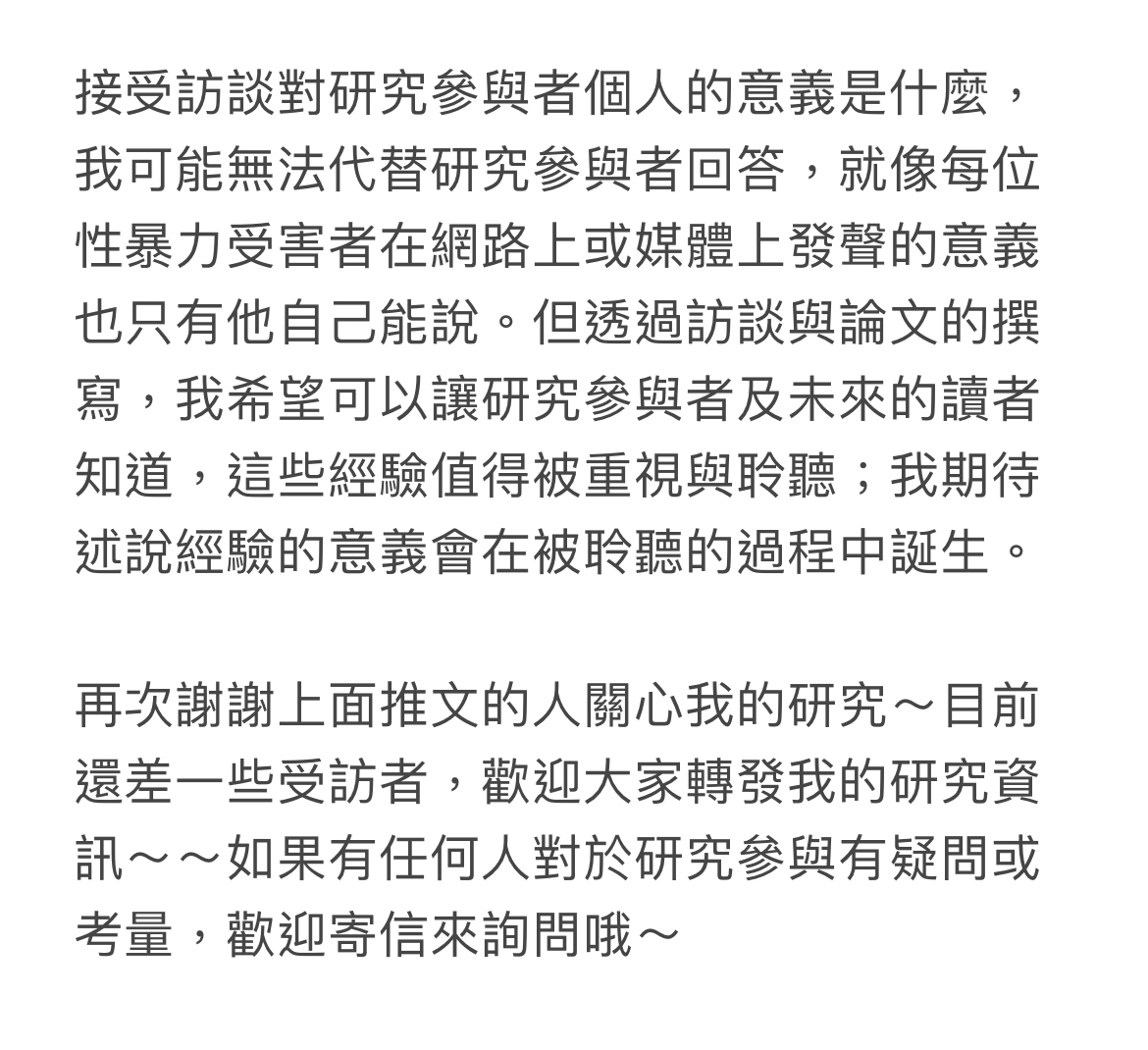 接受訪談對研究參與者個人的意義是什麼，我可能無法代替研究參與者回答，就像每位性暴力受害者在網路上或媒體上發聲的意義也只有他自己能說。但透過訪談與論文的撰寫，我希望可以讓研究參與者及未來的讀者知道，這些經驗值得被重視與聆聽；我期待述說經驗的意義會在被聆聽的過程中誕生。

再次謝謝上面推文的人關心我的研究～目前還差一些受訪者，歡迎大家轉發我的研究資訊～～如果有任何人對於研究參與有疑問或考量，歡迎寄信來詢問哦～